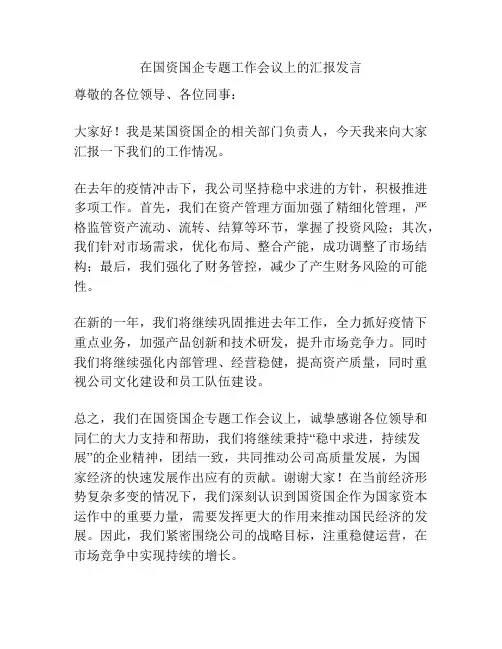 在国资国企专题工作会议上的汇报发言

尊敬的各位领导、各位同事：

大家好！我是某国资国企的相关部门负责人，今天我来向大家汇报一下我们的工作情况。

在去年的疫情冲击下，我公司坚持稳中求进的方针，积极推进多项工作。首先，我们在资产管理方面加强了精细化管理，严格监管资产流动、流转、结算等环节，掌握了投资风险；其次，我们针对市场需求，优化布局、整合产能，成功调整了市场结构；最后，我们强化了财务管控，减少了产生财务风险的可能性。

在新的一年，我们将继续巩固推进去年工作，全力抓好疫情下重点业务，加强产品创新和技术研发，提升市场竞争力。同时我们将继续强化内部管理、经营稳健，提高资产质量，同时重视公司文化建设和员工队伍建设。

总之，我们在国资国企专题工作会议上，诚挚感谢各位领导和同仁的大力支持和帮助，我们将继续秉持“稳中求进，持续发展”的企业精神，团结一致，共同推动公司高质量发展，为国家经济的快速发展作出应有的贡献。谢谢大家！在当前经济形势复杂多变的情况下，我们深刻认识到国资国企作为国家资本运作中的重要力量，需要发挥更大的作用来推动国民经济的发展。因此，我们紧密围绕公司的战略目标，注重稳健运营，在市场竞争中实现持续的增长。